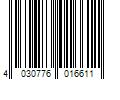 4 030776 016611